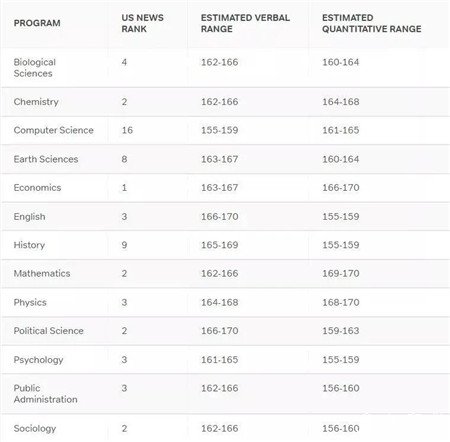 | PROGRAM | US NEWS RANK | ESTIMATED VERBAL RANGE | ESTIMATED QUANTITATIVE RANGE |
|---|---|---|---|
| Biological Sciences | 4 | 162-166 | 160-164 |
| Chemistry | 2 | 162-166 | 164-168 |
| Computer Science | 16 | 155-159 | 161-165 |
| Earth Sciences | 8 | 163-167 | 160-164 |
| Economics | 1 | 163-167 | 166-170 |
| English | 3 | 166-170 | 155-159 |
| History | 9 | 165-169 | 155-159 |
| Mathematics | 2 | 162-166 | 169-170 |
| Physics | 3 | 164-168 | 168-170 |
| Political Science | 2 | 166-170 | 159-163 |
| Psychology | 3 | 161-165 | 155-159 |
| Public Administration | 3 | 162-166 | 156-160 |
| Sociology | 2 | 162-166 | 156-160 |